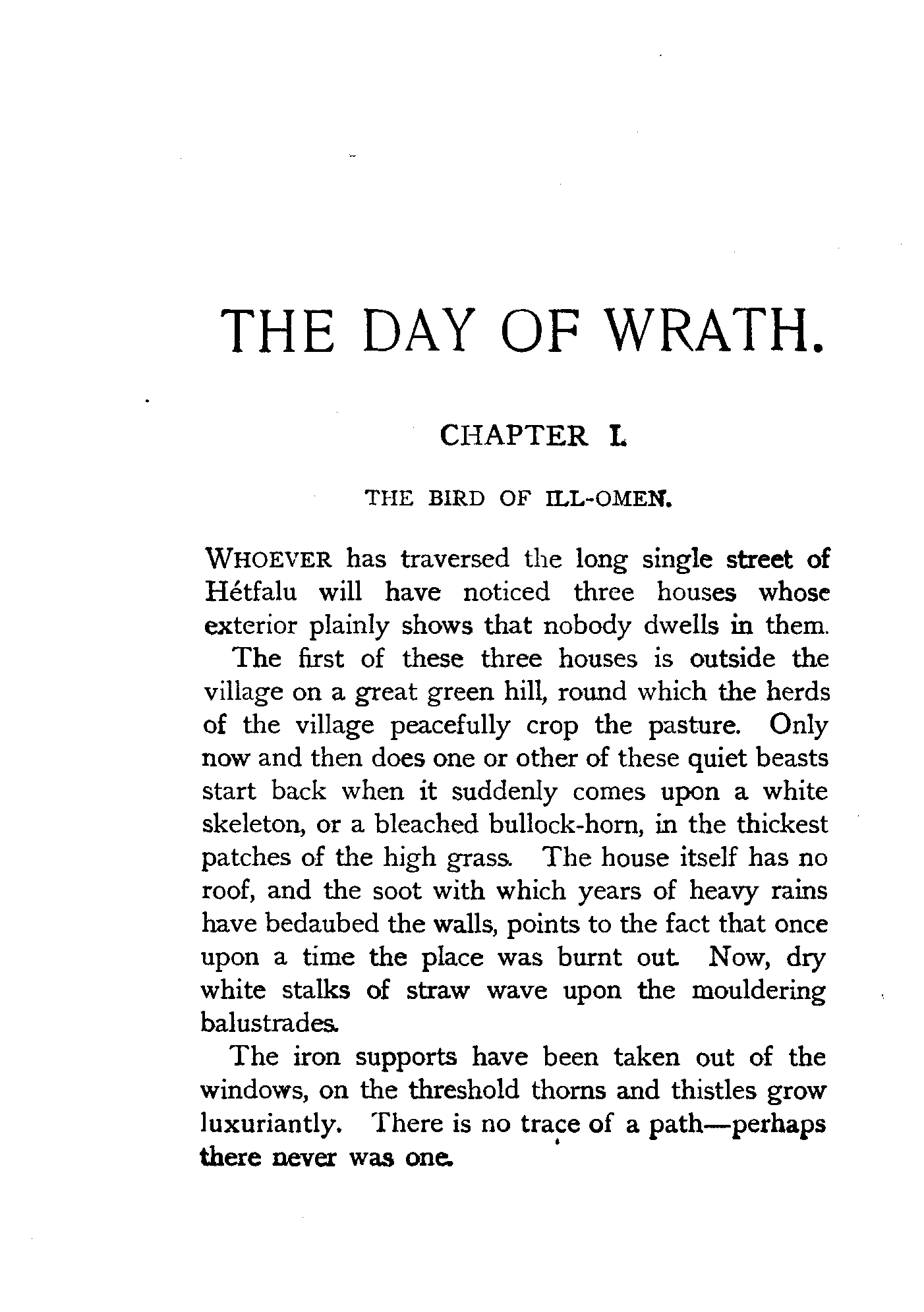 THE DAY OF WRATH.

CHAPTER I.

THE BIRD OF ILL-OMEN.

WHOEVER has traversed the long single street of Hétfalu will have noticed three houses whose exterior plainly shows that nobody dwells in them.

The first of these three houses is outside the village on a great green hill, round which the herds of the village peacefully crop the pasture. Only now and then does one or other of these quiet beasts start back when it suddenly comes upon a white skeleton, or a bleached bullock-horn, in the thickest patches of the high grass. The house itself has no roof, and the soot with which years of heavy rains have bedaubed the walls, points to the fact that once upon a time the place was burnt out. Now, dry white stalks of straw wave upon the mouldering balustrades.

The iron supports have been taken out of the windows, on the threshold thorns and thistles grow luxuriantly. There is no trace of a path—perhaps there never was one.